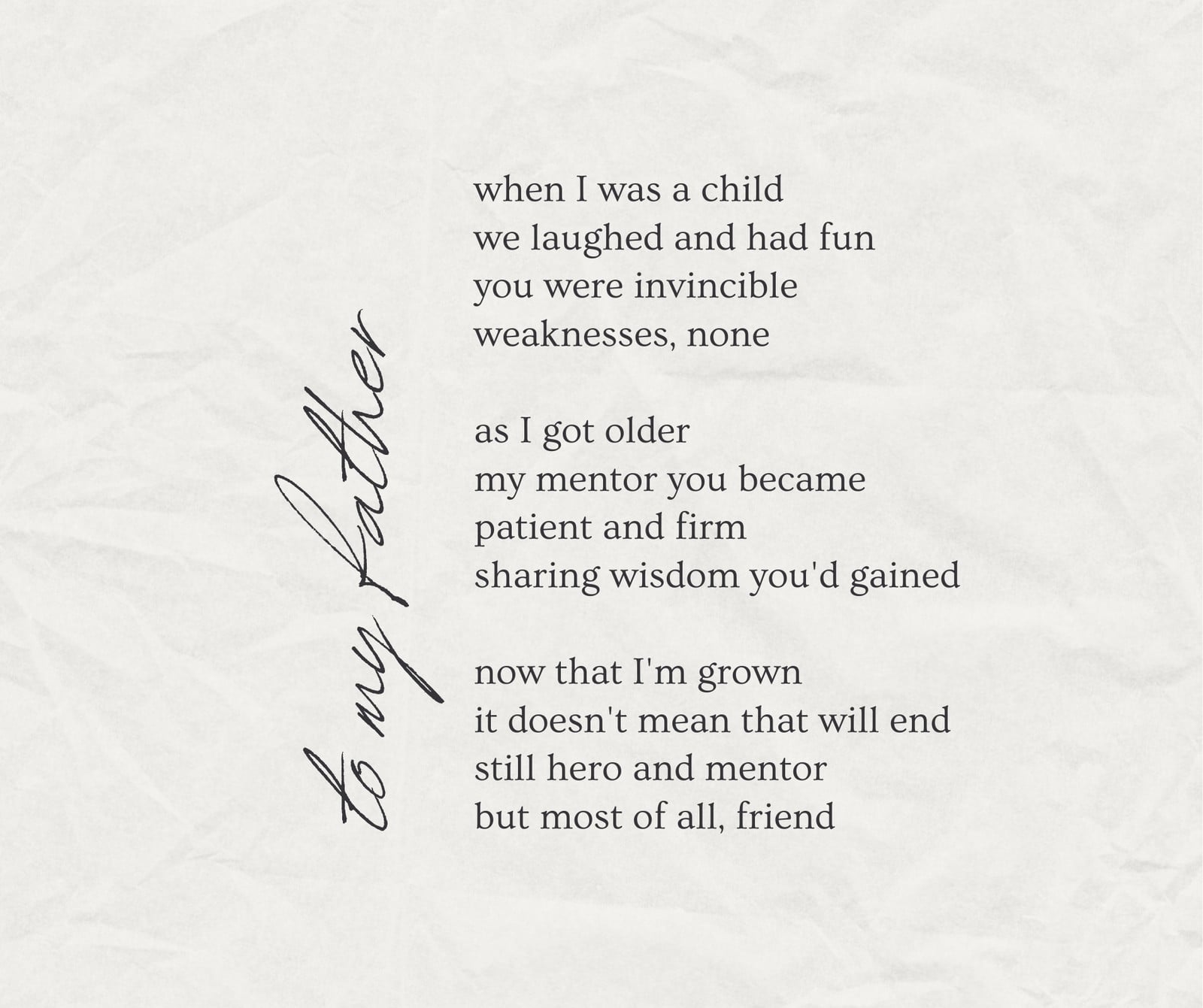 to my father

when I was a child
we laughed and had fun
you were invincible
weaknesses, none

as I got older
my mentor you became
patient and firm
sharing wisdom you'd gained

now that I'm grown
it doesn't mean that will end
still hero and mentor
but most of all, friend